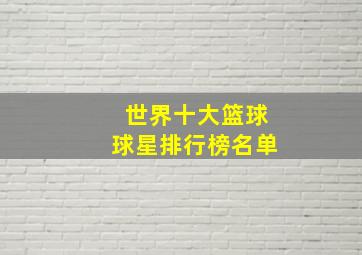 世界十大篮球
球星排行榜名单